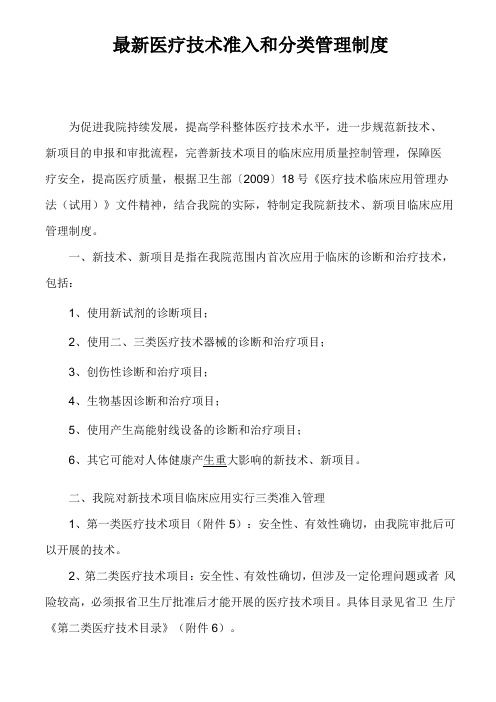 最新医疗技术准入和分类管理制度

为促进我院持续发展，提高学科整体医疗技术水平，进一步规范新技术、新项目的申报和审批流程，完善新技术项目的临床应用质量控制管理，保障医疗安全，提高医疗质量，根据卫生部〔2009〕18 号《医疗技术临床应用管理办法（试用）》文件精神，结合我院的实际，特制定我院新技术、新项目临床应用管理制度。

一、新技术、新项目是指在我院范围内首次应用于临床的诊断和治疗技术，包括：

1、使用新试剂的诊断项目；

2、使用二、三类医疗技术器械的诊断和治疗项目；

3、创伤性诊断和治疗项目；

4、生物基因诊断和治疗项目；

5、使用产生高能射线设备的诊断和治疗项目；

6、其它可能对人体健康产生重大影响的新技术、新项目。

二、我院对新技术项目临床应用实行三类准入管理

1、第一类医疗技术项目（附件 5）：安全性、有效性确切，由我院审批后可以开展的技术。

2、第二类医疗技术项目：安全性、有效性确切，但涉及一定伦理问题或者 风险较高，必须报省卫生厅批准后才能开展的医疗技术项目。具体目录见省卫 生厅《第二类医疗技术目录》（附件 6）。